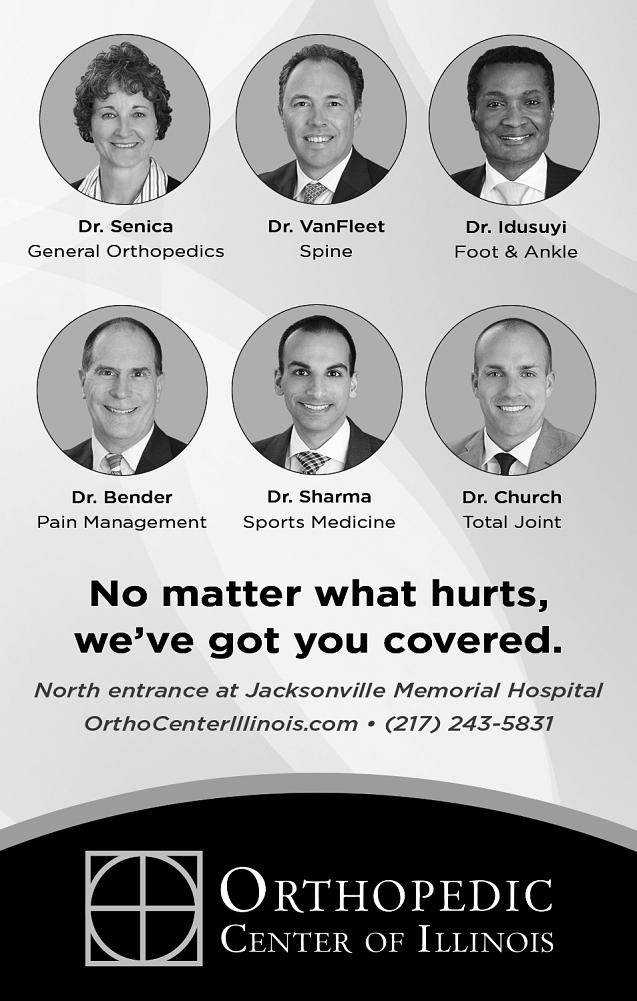 Dr. Senica
General Orthopedics

Dr. VanFleet
Spine

Dr. Idusuyi
Foot & Ankle

Dr. Bender
Pain Management

Dr. Sharma
Sports Medicine

Dr. Church
Total Joint

No matter what hurts, we've got you covered.

North entrance at Jacksonville Memorial Hospital
OrthoCenterIllinois.com • (217) 243-5831

ORTHOPEDIC
CENTER OF ILLINOIS